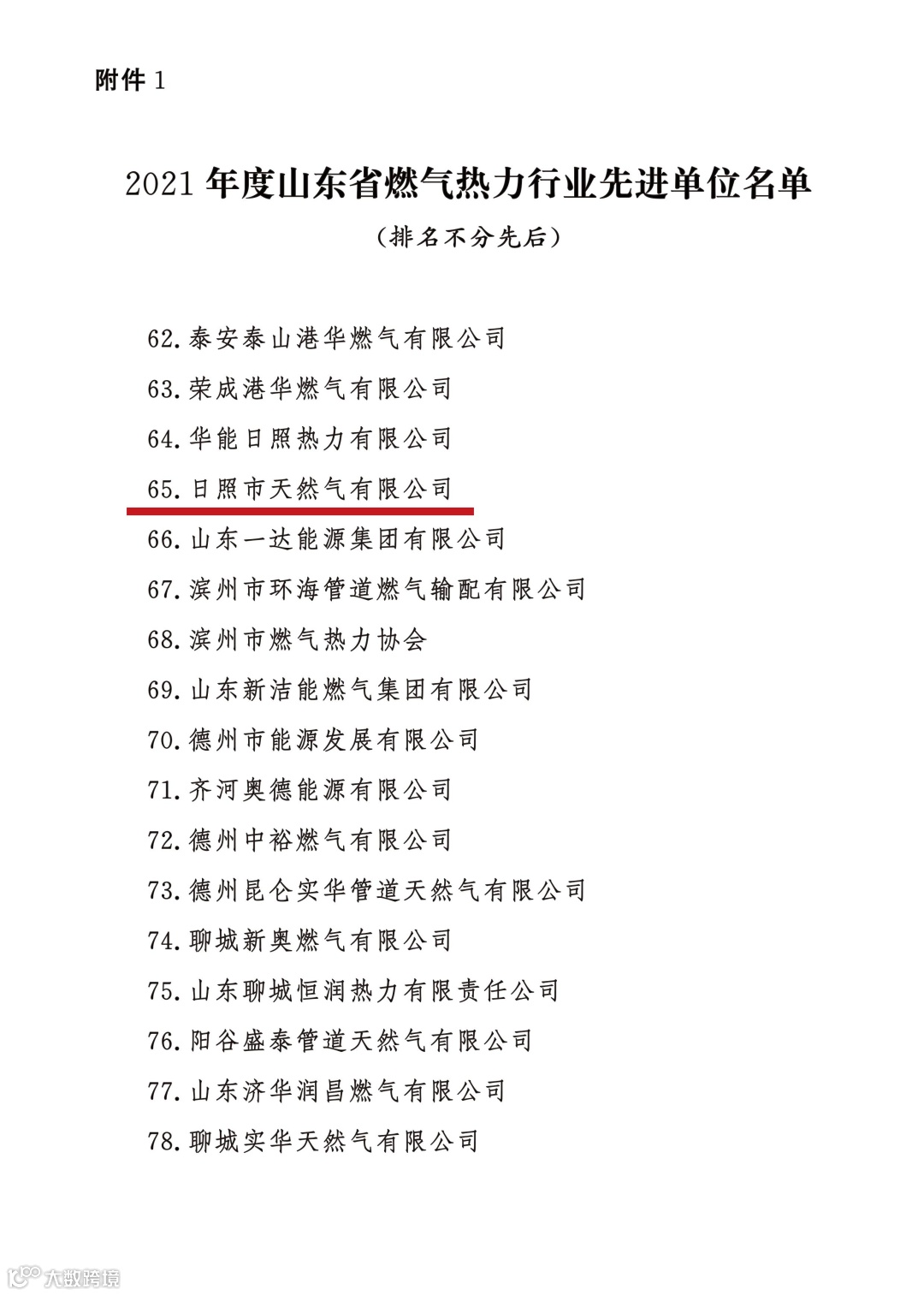 附件 1

2021 年度山东省燃气热力行业先进单位名单

（排名不分先后）

62. 泰安泰山港华燃气有限公司

63. 荣成港华燃气有限公司

64. 华能日照热力有限公司

65. 日照市天然气有限公司

66. 山东一达能源集团有限公司

67. 滨州市环海管道燃气输配有限公司

68. 滨州市燃气热力协会

69. 山东新洁能燃气集团有限公司

70. 德州市能源发展有限公司

71. 齐河奥德能源有限公司

72. 德州中裕燃气有限公司

73. 德州昆仑实华管道天然气有限公司

74. 聊城新奥燃气有限公司

75. 山东聊城恒润热力有限责任公司

76. 阳谷盛泰管道天然气有限公司

77. 山东济华润昌燃气有限公司

78. 聊城实华天然气有限公司

大数跨境